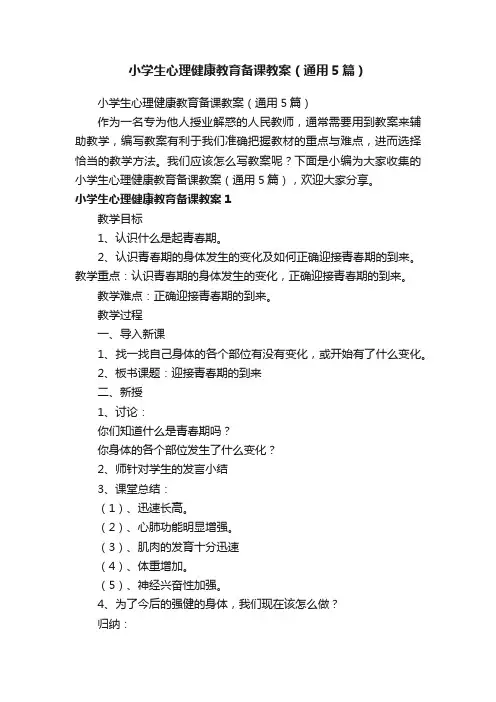 小学生心理健康教育备课教案（通用5篇）

小学生心理健康教育备课教案（通用5篇）

作为一名专为他人授业解惑的人民教师，通常需要用到教案来辅助教学，编写教案有利于我们准确把握教材的重点与难点，进而选择恰当的教学方法。我们应该怎么写教案呢？下面是小编为大家收集的小学生心理健康教育备课教案（通用5篇），欢迎大家分享。

小学生心理健康教育备课教案1

教学目标

1、认识什么是起青春期。

2、认识青春期的身体发生的变化及如何正确迎接青春期的到来。

教学重点：认识青春期的身体发生的变化，正确迎接青春期的到来。

教学难点：正确迎接青春期的到来。

教学过程

一、导入新课

1、找一找自己身体的各个部位有没有变化，或开始有了什么变化。

2、板书课题：迎接青春期的到来

二、新授

1、讨论：

你们知道什么是青春期吗？

你身体的各个部位发生了什么变化？

2、师针对学生的发言小结

3、课堂总结：

（1）、迅速长高。

（2）、心肺功能明显增强。

（3）、肌肉的发育十分迅速

（4）、体重增加。

（5）、神经兴奋性加强。

4、为了今后的强健的身体，我们现在该怎么做？

归纳：